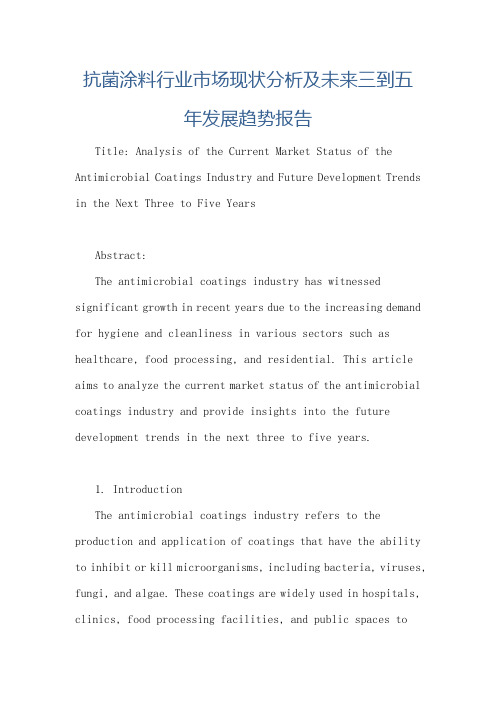 抗菌涂料行业市场现状分析及未来三到五年发展趋势报告

Title: Analysis of the Current Market Status of the Antimicrobial Coatings Industry and Future Development Trends in the Next Three to Five Years

Abstract:

The antimicrobial coatings industry has witnessed significant growth in recent years due to the increasing demand for hygiene and cleanliness in various sectors such as healthcare, food processing, and residential. This article aims to analyze the current market status of the antimicrobial coatings industry and provide insights into the future development trends in the next three to five years.

1. Introduction

The antimicrobial coatings industry refers to the production and application of coatings that have the ability to inhibit or kill microorganisms, including bacteria, viruses, fungi, and algae. These coatings are widely used in hospitals, clinics, food processing facilities, and public spaces to